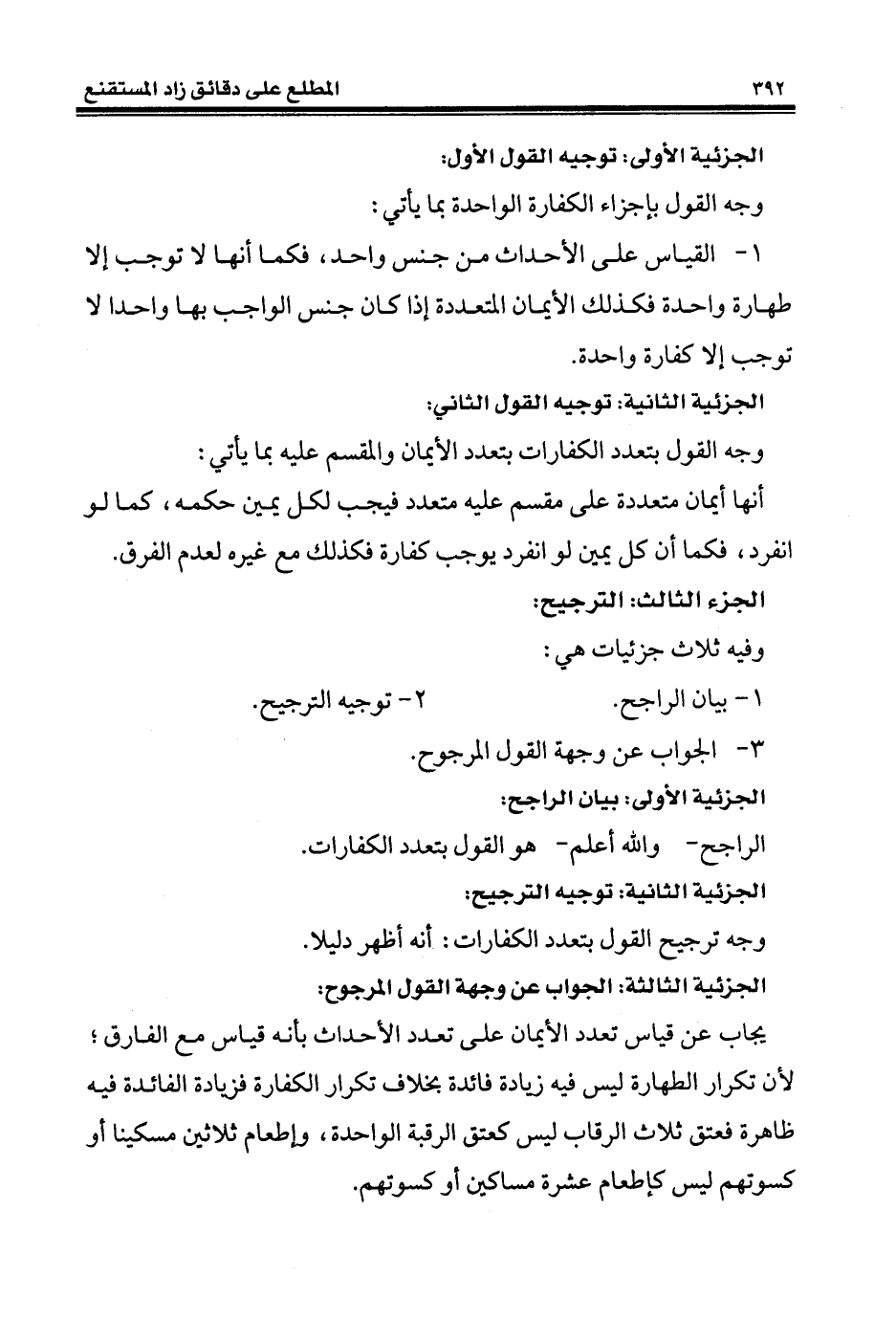 ٣٩٢ المطلع على دقائق زاد المستقنع

الجزئية الأولى: توجيه القول الأول:

وجه القول بإجزاء الكفارة الواحدة بما يأتي:

١- القياس على الأحداث من جنس واحد، فكما أنها لا توجب إلا طهارة واحدة فكذلك الأيمان المتعددة إذا كان جنس الواجب بها واحدا لا توجب إلا كفارة واحدة.

الجزئية الثانية: توجيه القول الثاني:

وجه القول بتعدد الكفارات بتعدد الأيمان والمقسم عليه بما يأتي:

أنها أيمان متعددة على مقسم عليه متعدد فيجب لكل يمين حكمه، كما لو انفرد، فكما أن كل يمين لو انفرد يوجب كفارة فكذلك مع غيره لعدم الفرق.

الجزء الثالث: الترجيح:

وفيه ثلاث جزئيات هي:

١- بيان الراجح. ٢- توجيه الترجيح.

٣- الجواب عن وجهة القول المرجوح.

الجزئية الأولى: بيان الراجح:

الراجح- والله أعلم- هو القول بتعدد الكفارات.

الجزئية الثانية: توجيه الترجيح:

وجه ترجيح القول بتعدد الكفارات: أنه أظهر دليلا.

الجزئية الثالثة: الجواب عن وجهة القول المرجوح:

يجاب عن قياس تعدد الأيمان على تعدد الأحداث بأنه قياس مع الفارق؛ لأن تكرار الطهارة ليس فيه زيادة فائدة بخلاف تكرار الكفارة فزيادة الفائدة فيه ظاهرة فعتق ثلاث الرقاب ليس كعتق الرقبة الواحدة، وإطعام ثلاثين مسكينا أو كسوتهم ليس كإطعام عشرة مساكين أو كسوتهم.